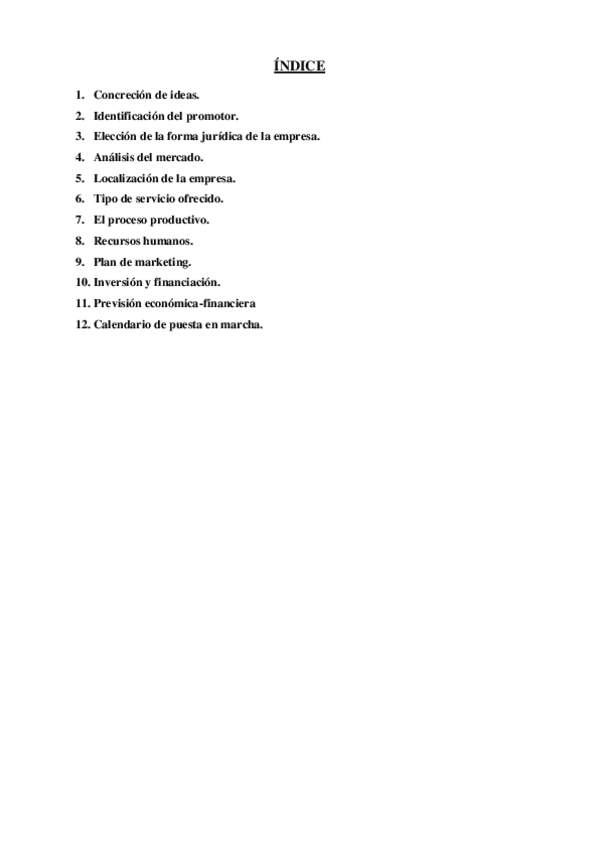 ÍNDICE

1. Concreción de ideas.
2. Identificación del promotor.
3. Elección de la forma jurídica de la empresa.
4. Análisis del mercado.
5. Localización de la empresa.
6. Tipo de servicio ofrecido.
7. El proceso productivo.
8. Recursos humanos.
9. Plan de marketing.
10. Inversión y financiación.
11. Previsión económica-financiera
12. Calendario de puesta en marcha.